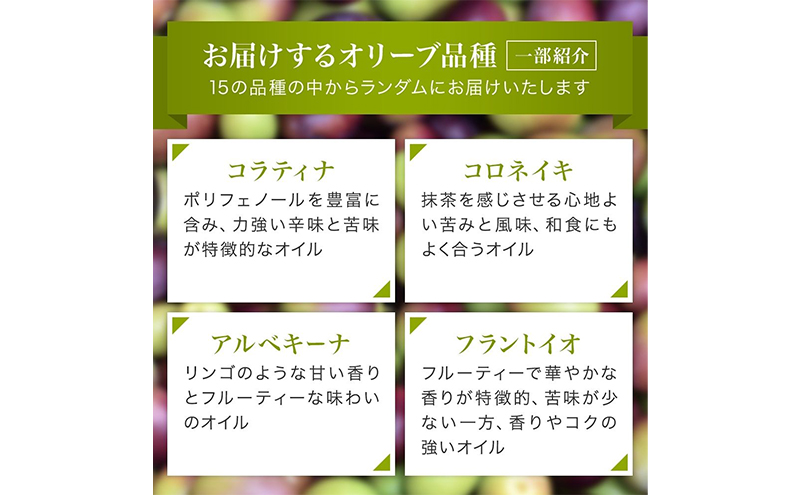 お届けするオリーブ品種 一部紹介
15の品種の中からランダムにお届けいたします

コラティナ
ポリフェノールを豊富に含み、力強い辛味と苦味が特徴的なオイル

コロネイキ
抹茶を感じさせる心地よい苦みと風味、和食にもよく合うオイル

アルベキーナ
リンゴのような甘い香りとフルーティーな味わいのオイル

フラントイオ
フルーティーで華やかな香りが特徴的、苦味が少ない一方、香りやコクの強いオイル